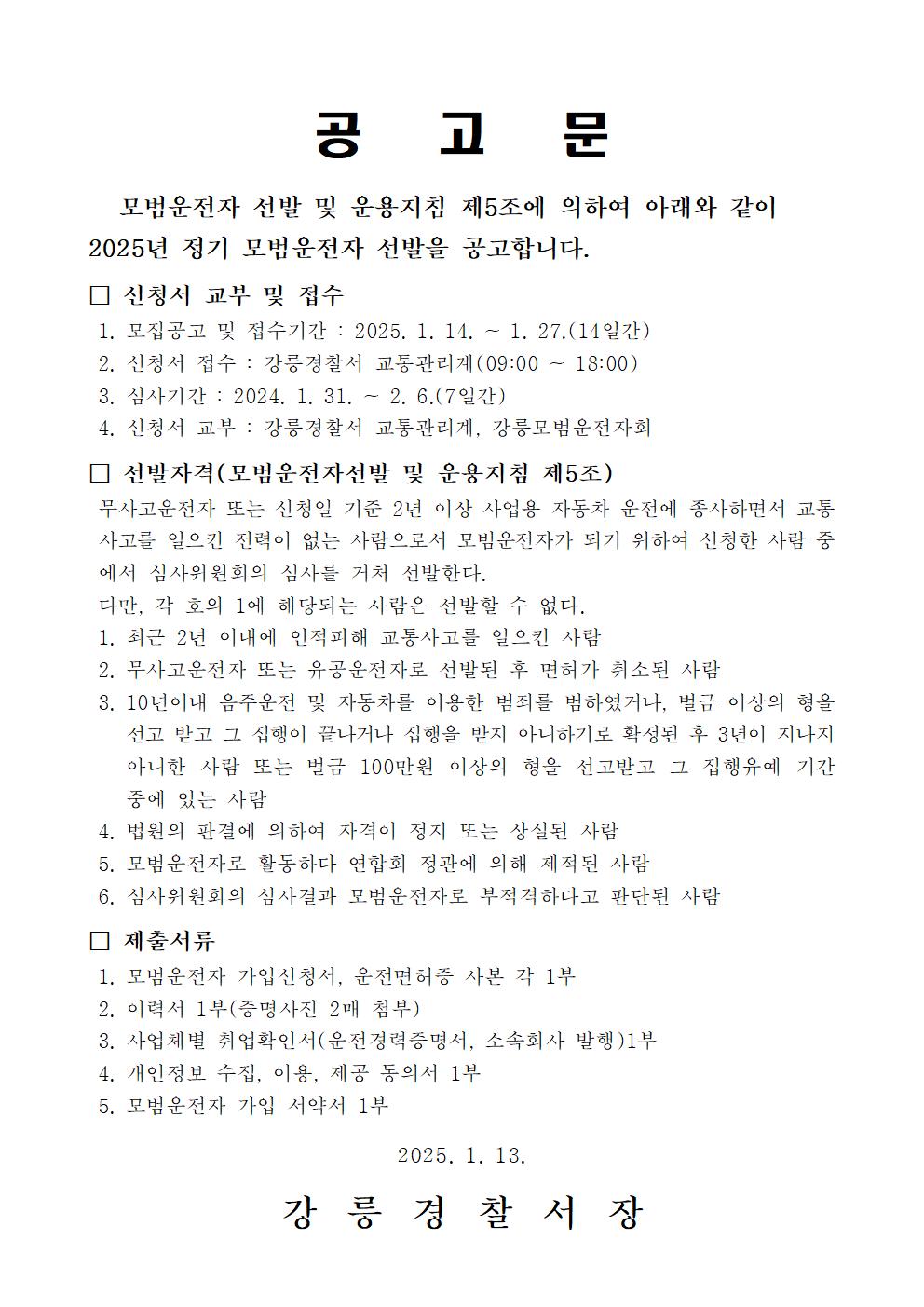 공 고 문

모범운전자 선발 및 운용지침 제5조에 의하여 아래와 같이 2025년 정기 모범운전자 선발을 공고합니다.

□ 신청서 교부 및 접수
1. 모집공고 및 접수기간 : 2025. 1. 14. ~ 1. 27.(14일간)
2. 신청서 접수 : 강릉경찰서 교통관리계(09:00 ~ 18:00)
3. 심사기간 : 2024. 1. 31. ~ 2. 6.(7일간)
4. 신청서 교부 : 강릉경찰서 교통관리계, 강릉모범운전자회

□ 선발자격(모범운전자선발 및 운용지침 제5조)
무사고운전자 또는 신청일 기준 2년 이상 사업용 자동차 운전에 종사하면서 교통사고를 일으킨 전력이 없는 사람으로서 모범운전자가 되기 위하여 신청한 사람 중에서 심사위원회의 심사를 거쳐 선발한다.
다만, 각 호의 1에 해당되는 사람은 선발할 수 없다.
1. 최근 2년 이내에 인적피해 교통사고를 일으킨 사람
2. 무사고운전자 또는 유공운전자로 선발된 후 면허가 취소된 사람
3. 10년이내 음주운전 및 자동차를 이용한 범죄를 범하였거나, 벌금 이상의 형을 선고 받고 그 집행이 끝나거나 집행을 받지 아니하기로 확정된 후 3년이 지나지 아니한 사람 또는 벌금 100만원 이상의 형을 선고받고 그 집행유예 기간 중에 있는 사람
4. 법원의 판결에 의하여 자격이 정지 또는 상실된 사람
5. 모범운전자로 활동하다 연합회 정관에 의해 제적된 사람
6. 심사위원회의 심사결과 모범운전자로 부적격하다고 판단된 사람

□ 제출서류
1. 모범운전자 가입신청서, 운전면허증 사본 각 1부
2. 이력서 1부(증명사진 2매 첨부)
3. 사업체별 취업확인서(운전경력증명서, 소속회사 발행)1부
4. 개인정보 수집, 이용, 제공 동의서 1부
5. 모범운전자 가입 서약서 1부

2025. 1. 13.

강 릉 경 찰 서 장